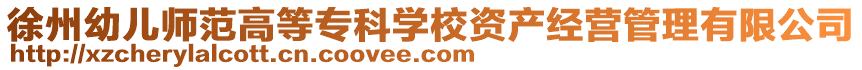 徐州幼儿师范高等专科学校资产经营管理有限公司
http://xzcherylalcott.cn.coovee.com